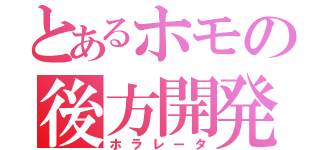 とあるホモの
後方開発
ホラレータ